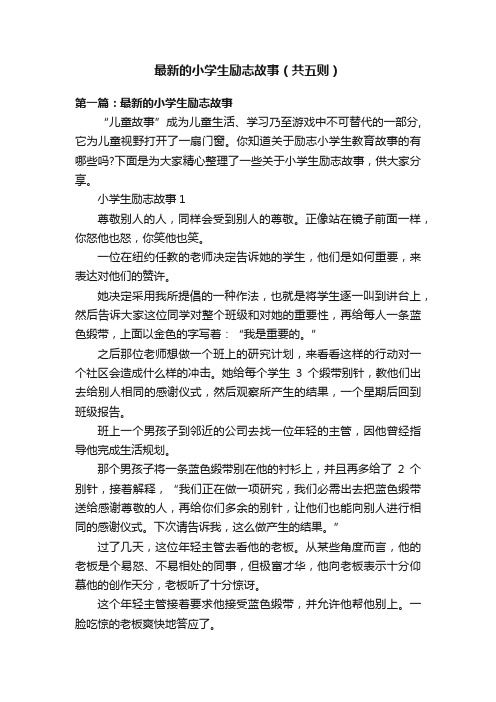 最新的小学生励志故事（共五则）

第一篇：最新的小学生励志故事

“儿童故事”成为儿童生活、学习乃至游戏中不可替代的一部分，它为儿童视野打开了一扇门窗。你知道关于励志小学生教育故事的有哪些吗?下面是为大家精心整理了一些关于小学生励志故事，供大家分享。

小学生励志故事 1

尊敬别人的人，同样会受到别人的尊敬。正像站在镜子前面一样，你怒他也怒，你笑他也笑。

一位在纽约任教的老师决定告诉她的学生，他们是如何重要，来表达对他们的赞许。

她决定采用我所提倡的一种作法，也就是将学生逐一叫到讲台上，然后告诉大家这位同学对整个班级和对她的重要性，再给每人一条蓝色缎带，上面以金色的字写着：“我是重要的。”

之后那位老师想做一个班上的研究计划，来看看这样的行动对一个社区会造成什么样的冲击。她给每个学生 3 个缎带别针，教他们出去给别人相同的感谢仪式，然后观察所产生的结果，一个星期后回到班级报告。

班上一个男孩子到邻近的公司去找一位年轻的主管，因他曾经指导他完成生活规划。

那个男孩子将一条蓝色缎带别在他的衬衫上，并且再多给了 2 个别针，接着解释，“我们正在做一项研究，我们必需出去把蓝色缎带送给感谢尊敬的人，再给你们多余的别针，让他们也能向别人进行相同的感谢仪式。下次请告诉我，这么做产生的结果。”

过了几天，这位年轻主管去看他的老板。从某些角度而言，他的老板是个易怒、不易相处的同事，但极富才华，他向老板表示十分仰慕他的创作天分，老板听了十分惊讶。

这个年轻主管接着要求他接受蓝色缎带，并允许他帮他别上。一脸吃惊的老板爽快地答应了。